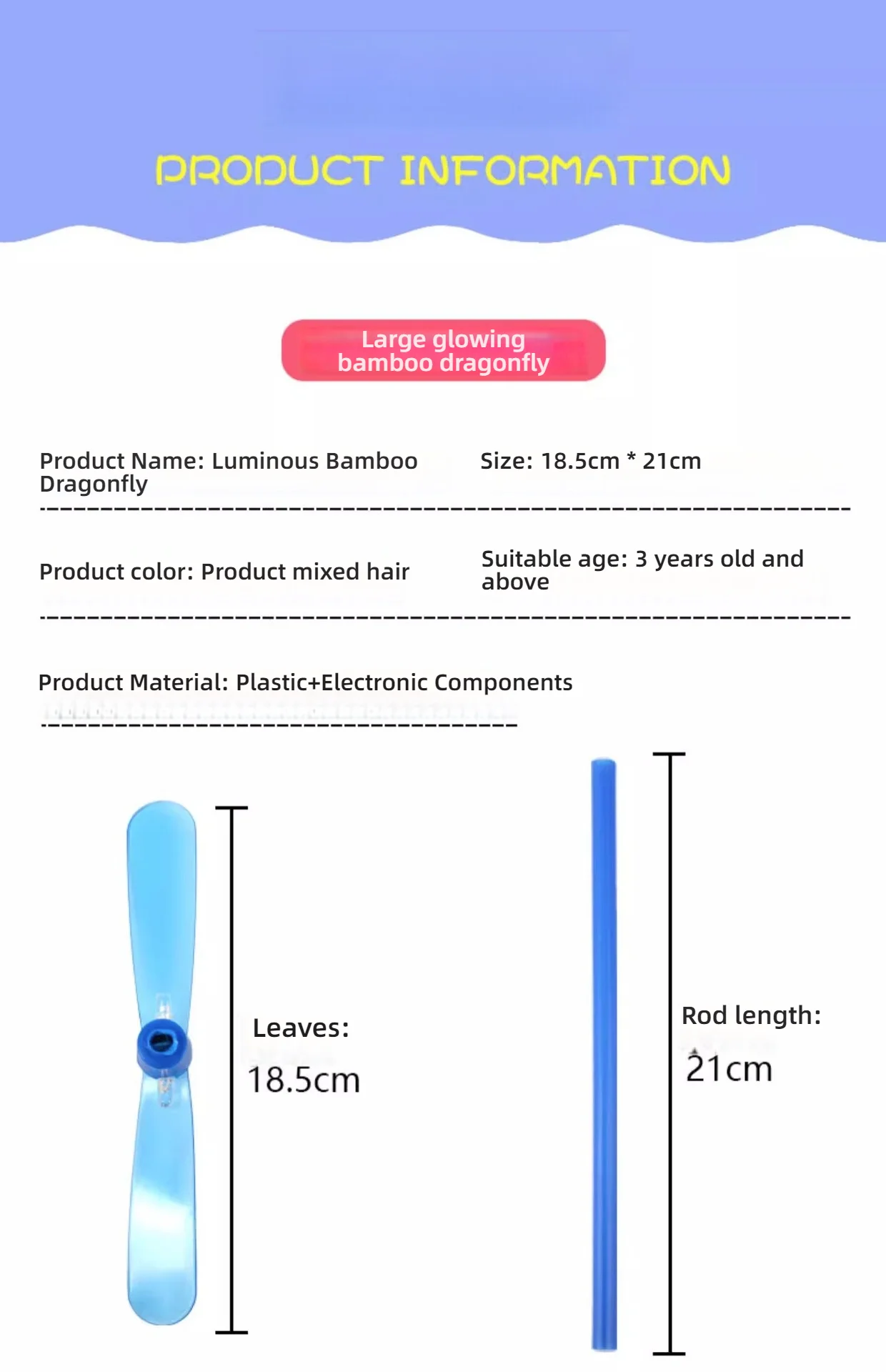 PRODUCT INFORMATION

Large glowing bamboo dragonfly

Product Name: Luminous Bamboo Dragonfly

Size: 18.5cm * 21cm

Product color: Product mixed hair

Suitable age: 3 years old and above

Product Material: Plastic+Electronic Components

Leaves:
18.5cm

Rod length:
21cm